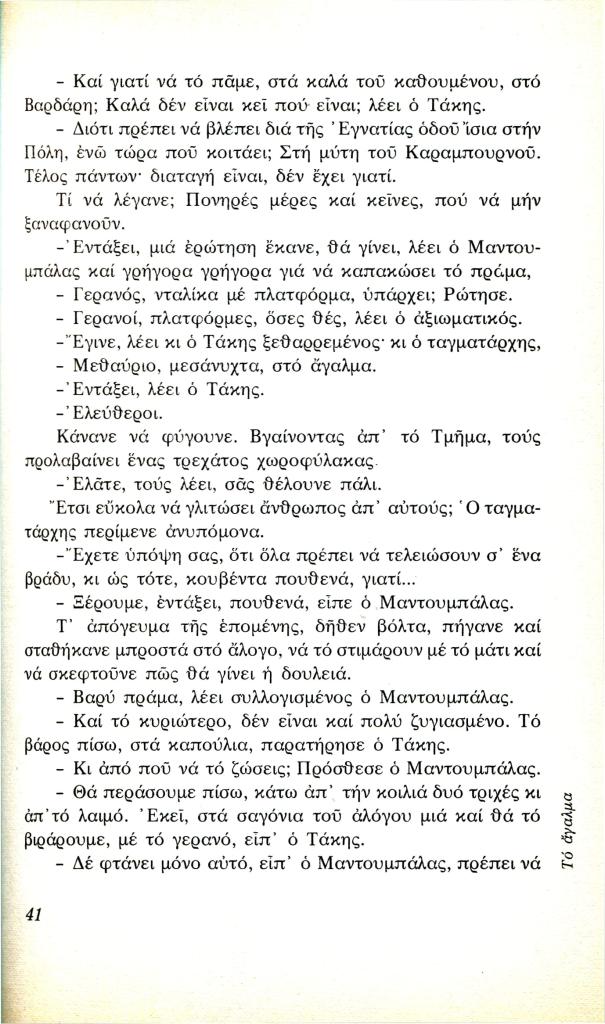 - Καί γιατί νά τό πᾶμε, στά καλά τοῦ καθουμένου, στό Βαρδάρη; Καλά δέν εἶναι κεῖ πού εἶναι; λέει ὁ Τάκης.

- Διότι πρέπει νά βλέπει διά τῆς Ἐγνατίας ὁδοῦ ἴσια στήν Πόλη, ἐνῶ τώρα ποῦ κοιτάει; Στή μύτη τοῦ Καραμπουρνοῦ. Τέλος πάντων· διαταγή εἶναι, δέν ἔχει γιατί.

Τί νά λέγανε; Πονηρές μέρες καί κεῖνες, πού νά μήν ξαναφανοῦν.

- Ἐντάξει, μιά ἐρώτηση ἔκανε, θά γίνει, λέει ὁ Μαντουμπάλας καί γρήγορα γρήγορα γιά νά καπακώσει τό πράμα,

- Γερανός, νταλίκα μέ πλατφόρμα, ὑπάρχει; Ρώτησε.

- Γερανοί, πλατφόρμες, ὅσες θές, λέει ὁ ἀξιωματικός.

- Ἔγινε, λέει κι ὁ Τάκης ξεθαρρεμένος· κι ὁ ταγματάρχης,

- Μεθαύριο, μεσάνυχτα, στό ἄγαλμα.

- Ἐντάξει, λέει ὁ Τάκης.

- Ἐλεύθεροι.

Κάνανε νά φύγουνε. Βγαίνοντας ἀπ' τό Τμῆμα, τούς προλαβαίνει ἕνας τρεχάτος χωροφύλακας.

- Ἐλᾶτε, τούς λέει, σᾶς θέλουνε πάλι.

Ἔτσι εὔκολα νά γλιτώσει ἄνθρωπος ἀπ' αὐτούς; Ὁ ταγματάρχης περίμενε ἀνυπόμονα.

- Ἔχετε ὑπόψη σας, ὅτι ὅλα πρέπει νά τελειώσουν σ' ἕνα βράδυ, κι ὡς τότε, κουβέντα πουθενά, γιατί...

- Ξέρουμε, ἐντάξει, πουθενά, εἶπε ὁ Μαντουμπάλας.

Τ' ἀπόγευμα τῆς ἑπομένης, δῆθεν βόλτα, πήγανε καί σταθήκανε μπροστά στό ἄλογο, νά τό στιμάρουν μέ τό μάτι καί νά σκεφτοῦνε πῶς θά γίνει ἡ δουλειά.

- Βαρύ πράμα, λέει συλλογισμένος ὁ Μαντουμπάλας.

- Καί τό κυριώτερο, δέν εἶναι καί πολύ ζυγιασμένο. Τό βάρος πίσω, στά καπούλια, παρατήρησε ὁ Τάκης.

- Κι ἀπό ποῦ νά τό ζώσεις; Πρόσθεσε ὁ Μαντουμπάλας.

- Θά περάσουμε πίσω, κάτω ἀπ' τήν κοιλιά δυό τριχές κι ἀπ' τό λαιμό. Ἐκεῖ, στά σαγόνια τοῦ ἀλόγου μιά καί θά τό βιράρουμε, μέ τό γερανό, εἶπ' ὁ Τάκης.

- Δέ φτάνει μόνο αὐτό, εἶπ' ὁ Μαντουμπάλας, πρέπει νά

Τό ἄγαλμα

41